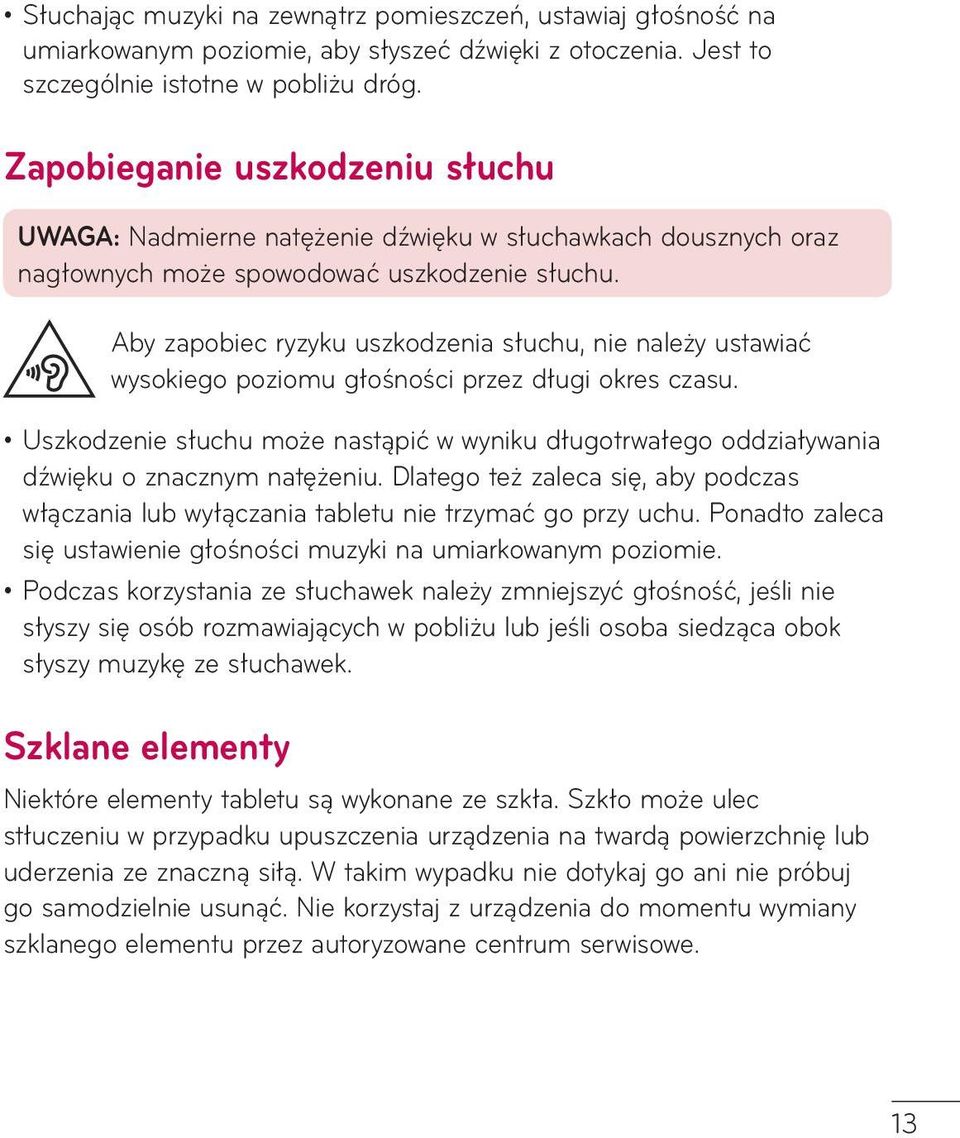 • Słuchając muzyki na zewnątrz pomieszczeń, ustawiaj głośność na umiarkowanym poziomie, aby słyszeć dźwięki z otoczenia. Jest to szczególnie istotne w pobliżu dróg.

Zapobieganie uszkodzeniu słuchu

UWAGA: Nadmierne natężenie dźwięku w słuchawkach dousznych oraz nagłownych może spowodować uszkodzenie słuchu.

Aby zapobiec ryzyku uszkodzenia słuchu, nie należy ustawiać wysokiego poziomu głośności przez długi okres czasu.

• Uszkodzenie słuchu może nastąpić w wyniku długotrwałego oddziaływania dźwięku o znacznym natężeniu. Dlatego też zaleca się, aby podczas włączania lub wyłączania tabletu nie trzymać go przy uchu. Ponadto zaleca się ustawienie głośności muzyki na umiarkowanym poziomie.
• Podczas korzystania ze słuchawek należy zmniejszyć głośność, jeśli nie słyszy się osób rozmawiających w pobliżu lub jeśli osoba siedząca obok słyszy muzykę ze słuchawek.

Szklane elementy

Niektóre elementy tabletu są wykonane ze szkła. Szkło może ulec stłuczeniu w przypadku upuszczenia urządzenia na twardą powierzchnię lub uderzenia ze znaczną siłą. W takim wypadku nie dotykaj go ani nie próbuj go samodzielnie usunąć. Nie korzystaj z urządzenia do momentu wymiany szklanego elementu przez autoryzowane centrum serwisowe.

13